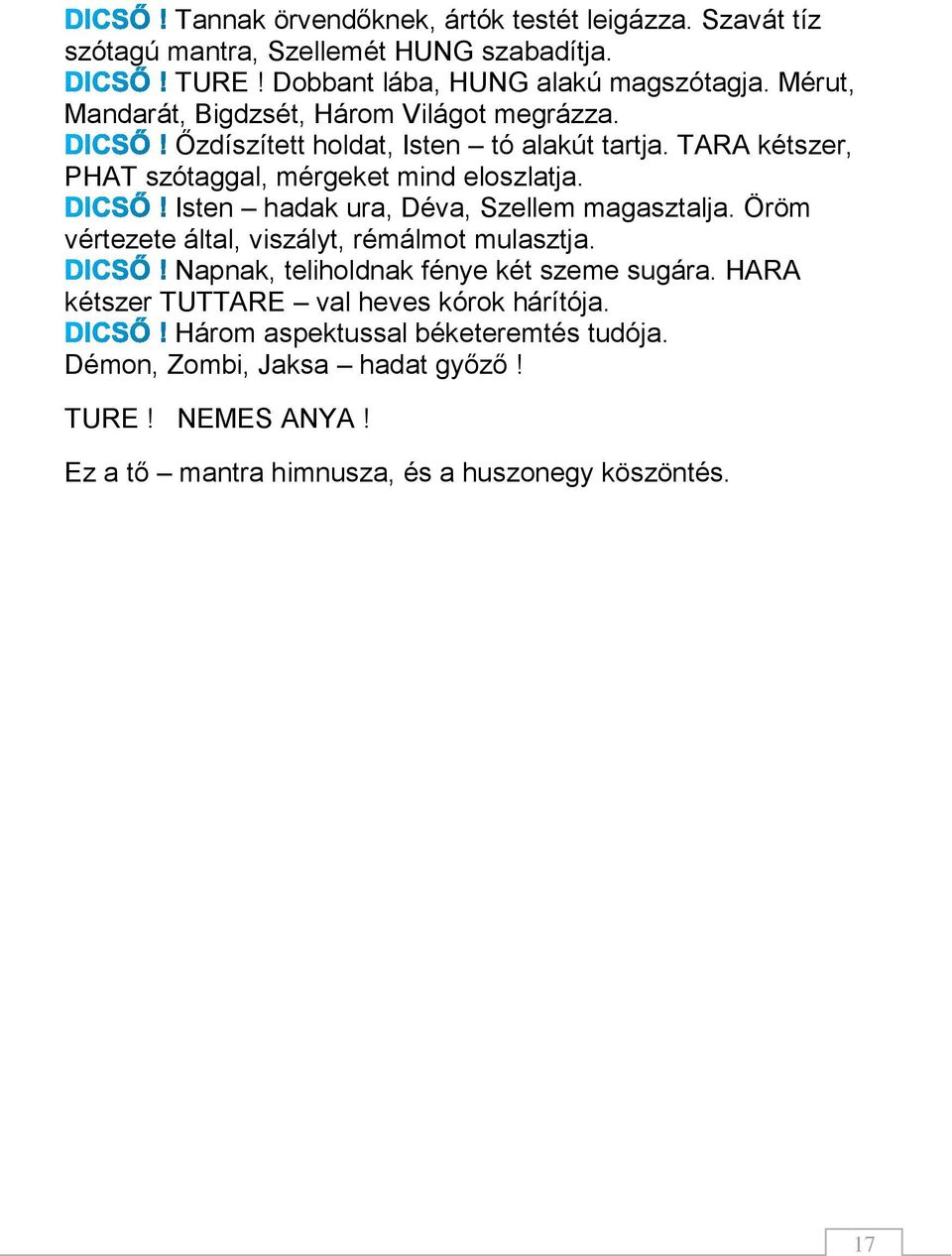 DICSŐ ! Tannak örvendőknek, ártók testét leigázza. Szavát tíz szótagú mantra, Szellemét HUNG szabadítja.
DICSŐ ! TURE ! Dobbant lába, HUNG alakú magszótagja. Mérut, Mandarát, Bigdzsét, Három Világot megrázza.
DICSŐ ! Őzdíszített holdat, Isten – tó alakút tartja. TARA kétszer, PHAT szótaggal, mérgeket mind eloszlatja.
DICSŐ ! Isten – hadak ura, Déva, Szellem magasztalja. Öröm vértezete által, viszályt, rémálmot mulasztja.
DICSŐ ! Napnak, teliholdnak fénye két szeme sugára. HARA kétszer TUTTARE – val heves kórok hárítója.
DICSŐ ! Három aspektussal béketeremtés tudója.
Démon, Zombi, Jaksa – hadat győző !

TURE ! NEMES ANYA !

Ez a tő – mantra himnusza, és a huszonegy köszöntés.

17